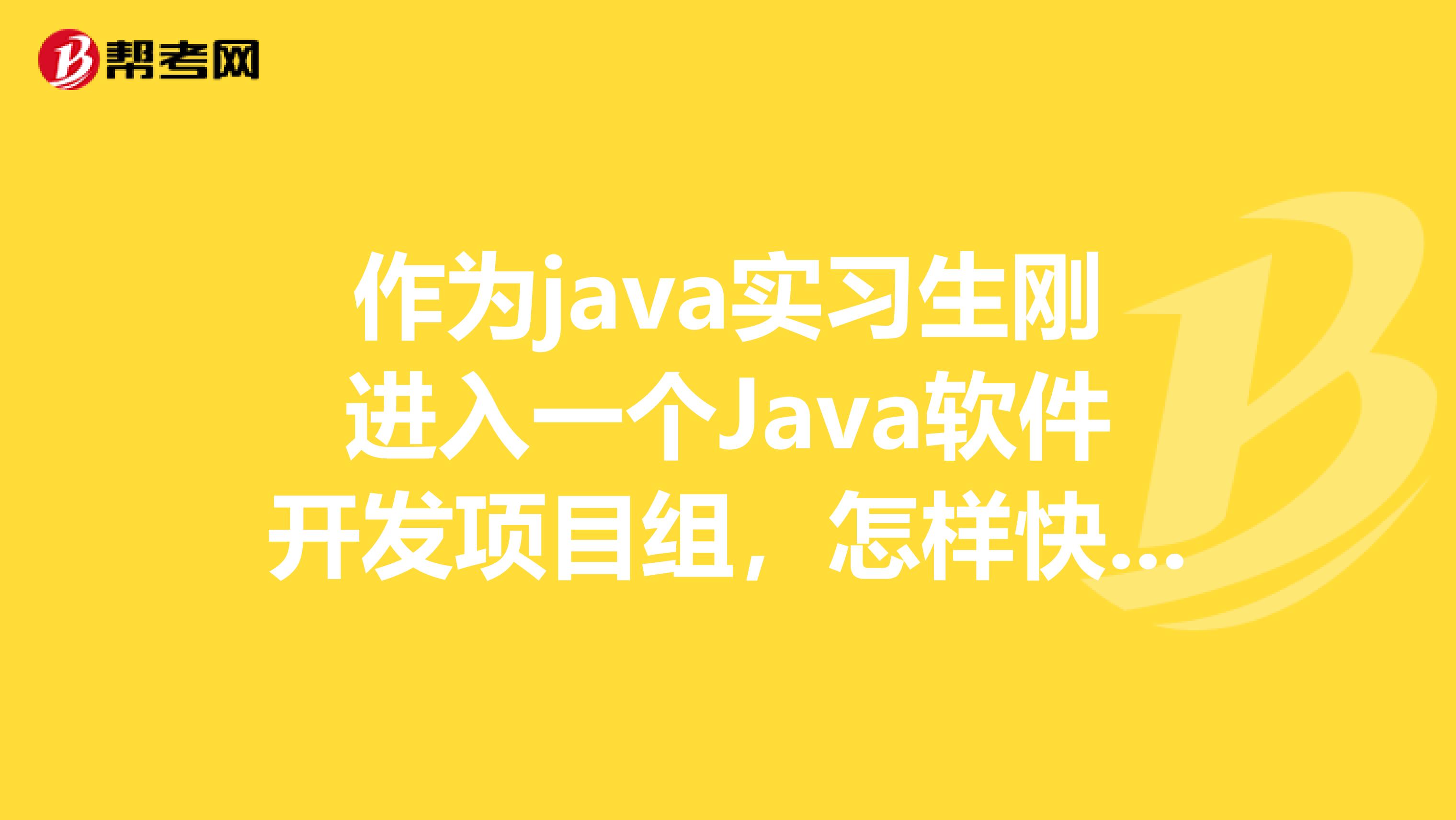 帮考网

作为java实习生刚进入一个Java软件开发项目组，怎样快...